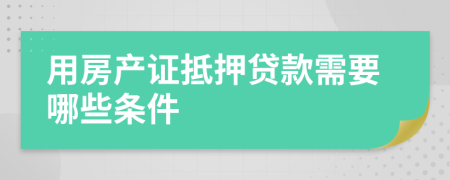 用房产证抵押贷款需要哪些条件